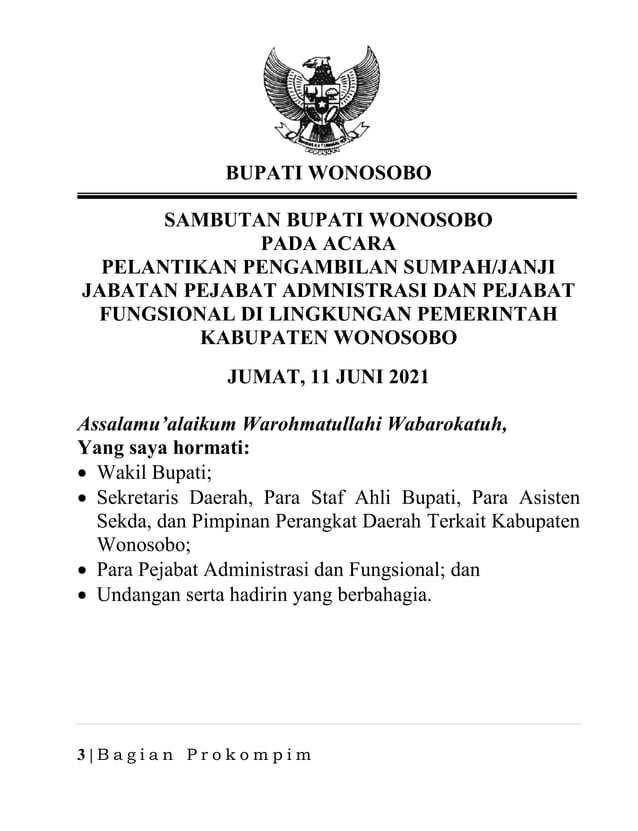 BUPATI WONOSOBO

SAMBUTAN BUPATI WONOSOBO
PADA ACARA
PELANTIKAN PENGAMBILAN SUMPAH/JANJI JABATAN PEJABAT ADMNISTRASI DAN PEJABAT FUNGSIONAL DI LINGKUNGAN PEMERINTAH KABUPATEN WONOSOBO

JUMAT, 11 JUNI 2021

Assalamu'alaikum Warohmatullahi Wabarokatuh,
Yang saya hormati:
• Wakil Bupati;
• Sekretaris Daerah, Para Staf Ahli Bupati, Para Asisten Sekda, dan Pimpinan Perangkat Daerah Terkait Kabupaten Wonosobo;
• Para Pejabat Administrasi dan Fungsional; dan
• Undangan serta hadirin yang berbahagia.

3 | Bagian Prokompim